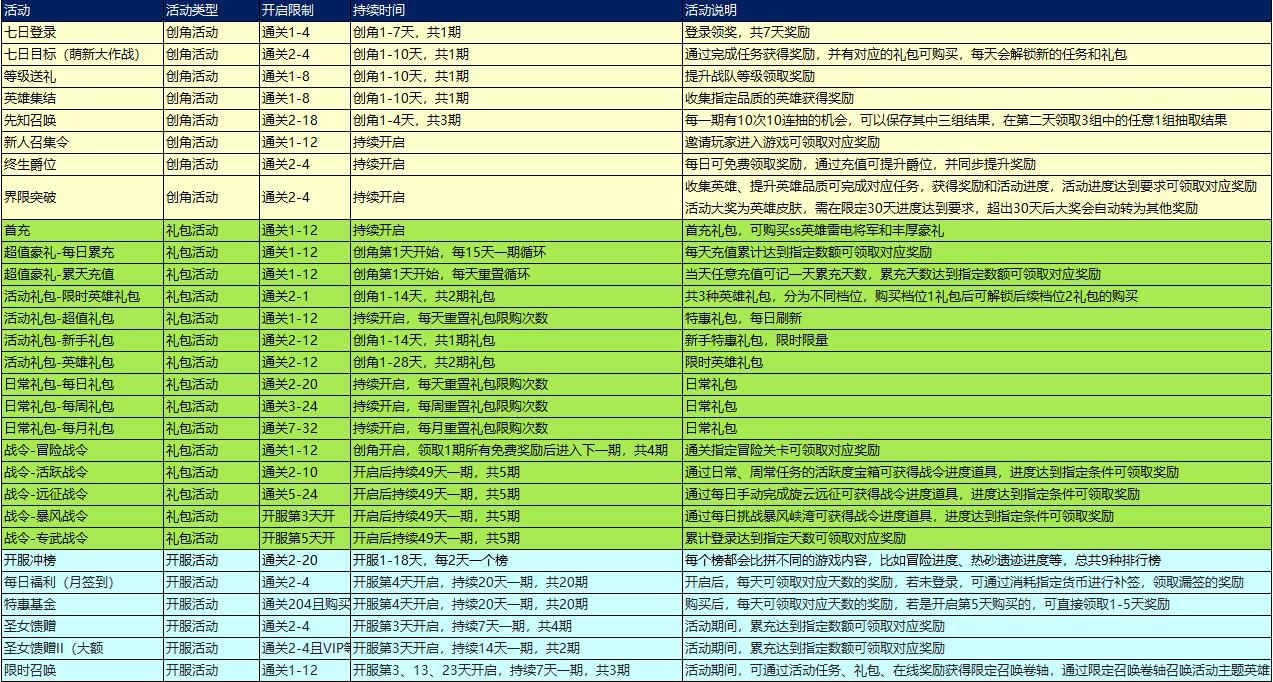 | 活动 | 活动类型 | 开启限制 | 持续时间 | 活动说明 |
|---|---|---|---|---|
| 七日登录 | 创角活动 | 通关1-4 | 创角1-7天，共1期 | 登录领奖，共7天奖励 |
| 七日目标（萌新大作战） | 创角活动 | 通关2-4 | 创角1-10天，共1期 | 通过完成任务获得奖励，并有对应的礼包可购买，每天会解锁新的任务和礼包 |
| 等级送礼 | 创角活动 | 通关1-8 | 创角1-10天，共1期 | 提升战队等级领取奖励 |
| 英雄集结 | 创角活动 | 通关1-8 | 创角1-10天，共1期 | 收集指定品质的英雄获得奖励 |
| 先知召唤 | 创角活动 | 通关2-18 | 创角1-4天，共3期 | 每一期有10次10连抽的机会，可以保存其中三组结果，在第二天领取3组中的任意1组抽取结果 |
| 新人召集令 | 创角活动 | 通关1-12 | 持续开启 | 邀请玩家进入游戏可领取对应奖励 |
| 终生爵位 | 创角活动 | 通关2-4 | 持续开启 | 每日可免费领取奖励，通过充值可提升爵位，并同步提升奖励 |
| 界限突破 | 创角活动 | 通关2-4 | 持续开启 | 收集英雄、提升英雄品质可完成对应任务，获得奖励和活动进度，活动进度达到要求可领取对应奖励 活动大奖为英雄皮肤，需在限定30天进度达到要求，超出30天后大奖会自动转为其他奖励 |
| 首充 | 礼包活动 | 通关1-12 | 持续开启 | 首充礼包，可购买ss英雄雷电将军和丰厚豪礼 |
| 超值豪礼-每日累充 | 礼包活动 | 通关1-12 | 创角第1天开始，每15天一期循环 | 每天充值累计达到指定数额可领取对应奖励 |
| 超值豪礼-累天充值 | 礼包活动 | 通关1-12 | 创角第1天开始，每天重置循环 | 当天任意充值可记一天累充天数，累充天数达到指定数额可领取对应奖励 |
| 活动礼包-限时英雄礼包 | 礼包活动 | 通关2-1 | 创角1-14天，共2期礼包 | 共3种英雄礼包，分为不同档位，购买档位1礼包后可解锁后续档位2礼包的购买 |
| 活动礼包-超值礼包 | 礼包活动 | 通关1-12 | 持续开启，每天重置礼包限购次数 | 特惠礼包，每日刷新 |
| 活动礼包-新手礼包 | 礼包活动 | 通关2-12 | 创角1-14天，共1期礼包 | 新手特惠礼包，限时限量 |
| 活动礼包-英雄礼包 | 礼包活动 | 通关2-12 | 创角1-28天，共2期礼包 | 限时英雄礼包 |
| 日常礼包-每日礼包 | 礼包活动 | 通关2-20 | 持续开启，每天重置礼包限购次数 | 日常礼包 |
| 日常礼包-每周礼包 | 礼包活动 | 通关3-24 | 持续开启，每周重置礼包限购次数 | 日常礼包 |
| 日常礼包-每月礼包 | 礼包活动 | 通关7-32 | 持续开启，每月重置礼包限购次数 | 日常礼包 |
| 战令-冒险战令 | 礼包活动 | 通关1-12 | 创角开启，领取1期所有免费奖励后进入下一期，共4期 | 通关指定冒险关卡可领取对应奖励 |
| 战令-活跃战令 | 礼包活动 | 通关2-10 | 开启后持续49天一期，共5期 | 通过日常、周常任务的活跃度宝箱可获得战令进度道具，进度达到指定条件可领取奖励 |
| 战令-远征战令 | 礼包活动 | 通关5-24 | 开启后持续49天一期，共5期 | 通过每日手动完成旋云远征可获得战令进度道具，进度达到指定条件可领取奖励 |
| 战令-暴风战令 | 礼包活动 | 开服第3天开 | 开启后持续49天一期，共5期 | 通过每日挑战暴风峡湾可获得战令进度道具，进度达到指定条件可领取奖励 |
| 战令-专武战令 | 礼包活动 | 开服第5天开 | 开启后持续49天一期，共5期 | 累计登录达到指定天数可领取对应奖励 |
| 开服冲榜 | 开服活动 | 通关2-20 | 开服1-18天，每2天一个榜 | 每个榜都会比拼不同的游戏内容，比如冒险进度、热砂遗迹进度等，总共9种排行榜 |
| 每日福利（月签到） | 开服活动 | 通关2-4 | 开服第4天开启，持续20天一期，共20期 | 开启后，每天可领取对应天数的奖励，若未登录，可通过消耗指定货币进行补签，领取漏签的奖励 |
| 特惠基金 | 开服活动 | 通关204且购买 | 开服第4天开启，持续20天一期，共20期 | 购买后，每天可领取对应天数的奖励，若是开启第5天购买的，可直接领取1-5天奖励 |
| 圣女馈赠 | 开服活动 | 通关2-4 | 开服第3天开启，持续7天一期，共4期 | 活动期间，累充达到指定数额可领取对应奖励 |
| 圣女馈赠II（大额 | 开服活动 | 通关2-4且VIP等 | 开服第3天开启，持续14天一期，共2期 | 活动期间，累充达到指定数额可领取对应奖励 |
| 限时召唤 | 开服活动 | 通关1-12 | 开服第3、13、23天开启，持续7天一期，共3期 | 活动期间，可通过活动任务、礼包、在线奖励获得限定召唤卷轴，通过限定召唤卷轴召唤活动主题英雄 |